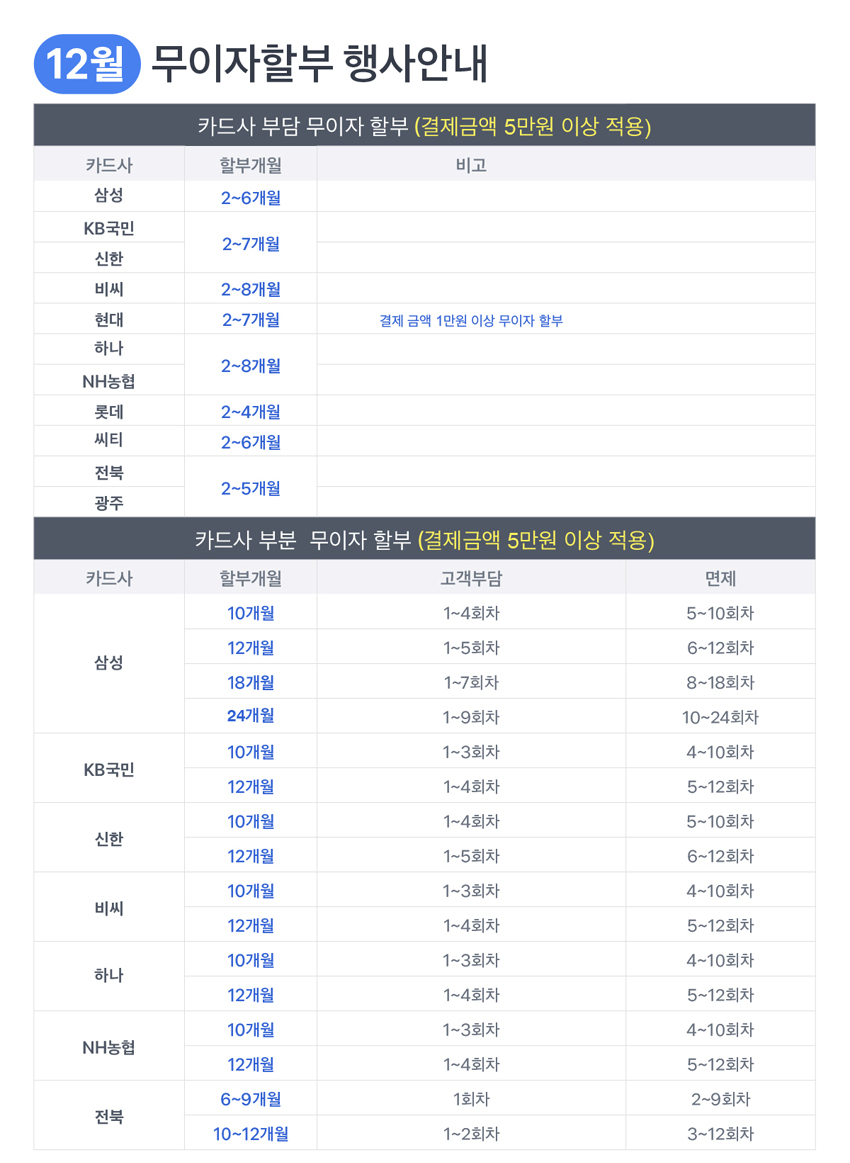 12월 무이자할부 행사안내

카드사 부담 무이자 할부 (결제금액 5만원 이상 적용)

| 카드사 | 할부개월 | 비고 |
|---|---|---|
| 삼성 | 2~6개월 | |
| KB국민 | 2~7개월 | |
| 신한 | | |
| 비씨 | 2~8개월 | |
| 현대 | 2~7개월 | 결제 금액 1만원 이상 무이자 할부 |
| 하나 | 2~8개월 | |
| NH농협 | | |
| 롯데 | 2~4개월 | |
| 씨티 | 2~6개월 | |
| 전북 | 2~5개월 | |
| 광주 | | |

카드사 부분 무이자 할부 (결제금액 5만원 이상 적용)

| 카드사 | 할부개월 | 고객부담 | 면제 |
|---|---|---|---|
| 삼성 | 10개월 | 1~4회차 | 5~10회차 |
| | 12개월 | 1~5회차 | 6~12회차 |
| | 18개월 | 1~7회차 | 8~18회차 |
| | 24개월 | 1~9회차 | 10~24회차 |
| KB국민 | 10개월 | 1~3회차 | 4~10회차 |
| | 12개월 | 1~4회차 | 5~12회차 |
| 신한 | 10개월 | 1~4회차 | 5~10회차 |
| | 12개월 | 1~5회차 | 6~12회차 |
| 비씨 | 10개월 | 1~3회차 | 4~10회차 |
| | 12개월 | 1~4회차 | 5~12회차 |
| 하나 | 10개월 | 1~3회차 | 4~10회차 |
| | 12개월 | 1~4회차 | 5~12회차 |
| NH농협 | 10개월 | 1~3회차 | 4~10회차 |
| | 12개월 | 1~4회차 | 5~12회차 |
| 전북 | 6~9개월 | 1회차 | 2~9회차 |
| | 10~12개월 | 1~2회차 | 3~12회차 |